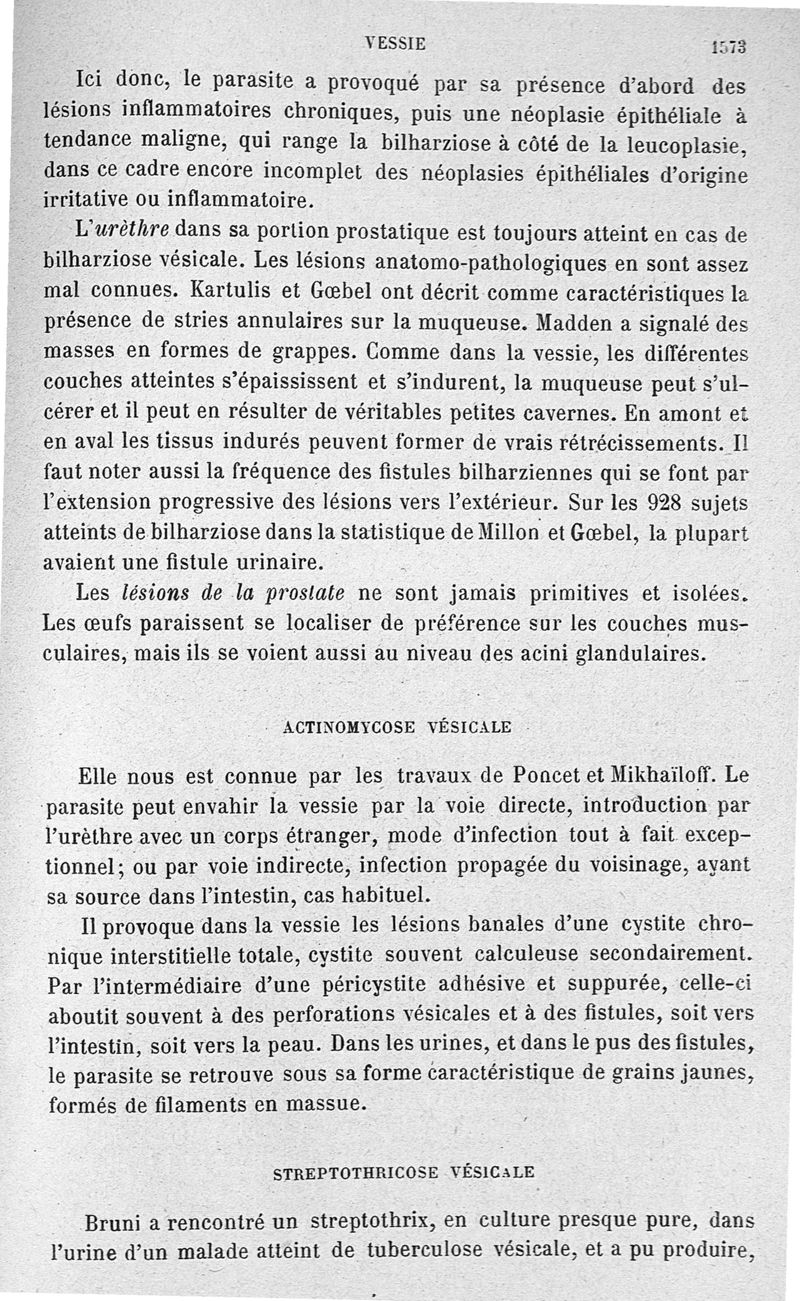 VESSIE 1573

Ici donc, le parasite a provoqué par sa présence d'abord des lésions inflammatoires chroniques, puis une néoplasie épithéliale à tendance maligne, qui range la bilharziose à côté de la leucoplasie, dans ce cadre encore incomplet des néoplasies épithéliales d'origine irritative ou inflammatoire.

L'urèthre dans sa portion prostatique est toujours atteint en cas de bilharziose vésicale. Les lésions anatomo-pathologiques en sont assez mal connues. Kartulis et Gœbel ont décrit comme caractéristiques la présence de stries annulaires sur la muqueuse. Madden a signalé des masses en formes de grappes. Comme dans la vessie, les différentes couches atteintes s'épaississent et s'indurent, la muqueuse peut s'ulcérer et il peut en résulter de véritables petites cavernes. En amont et en aval les tissus indurés peuvent former de vrais rétrécissements. Il faut noter aussi la fréquence des fistules bilharziennes qui se font par l'extension progressive des lésions vers l'extérieur. Sur les 928 sujets atteints de bilharziose dans la statistique de Millon et Gœbel, la plupart avaient une fistule urinaire.

Les lésions de la prostate ne sont jamais primitives et isolées. Les œufs paraissent se localiser de préférence sur les couches musculaires, mais ils se voient aussi au niveau des acini glandulaires.

ACTINOMYCOSE VÉSICALE

Elle nous est connue par les travaux de Poncet et Mikhaïloff. Le parasite peut envahir la vessie par la voie directe, introduction par l'urèthre avec un corps étranger, mode d'infection tout à fait exceptionnel; ou par voie indirecte, infection propagée du voisinage, ayant sa source dans l'intestin, cas habituel.

Il provoque dans la vessie les lésions banales d'une cystite chronique interstitielle totale, cystite souvent calculeuse secondairement. Par l'intermédiaire d'une péricystite adhésive et suppurée, celle-ci aboutit souvent à des perforations vésicales et à des fistules, soit vers l'intestin, soit vers la peau. Dans les urines, et dans le pus des fistules, le parasite se retrouve sous sa forme caractéristique de grains jaunes, formés de filaments en massue.

STREPTOTHRICOSE VÉSICALE

Bruni a rencontré un streptothrix, en culture presque pure, dans l'urine d'un malade atteint de tuberculose vésicale, et a pu produire,